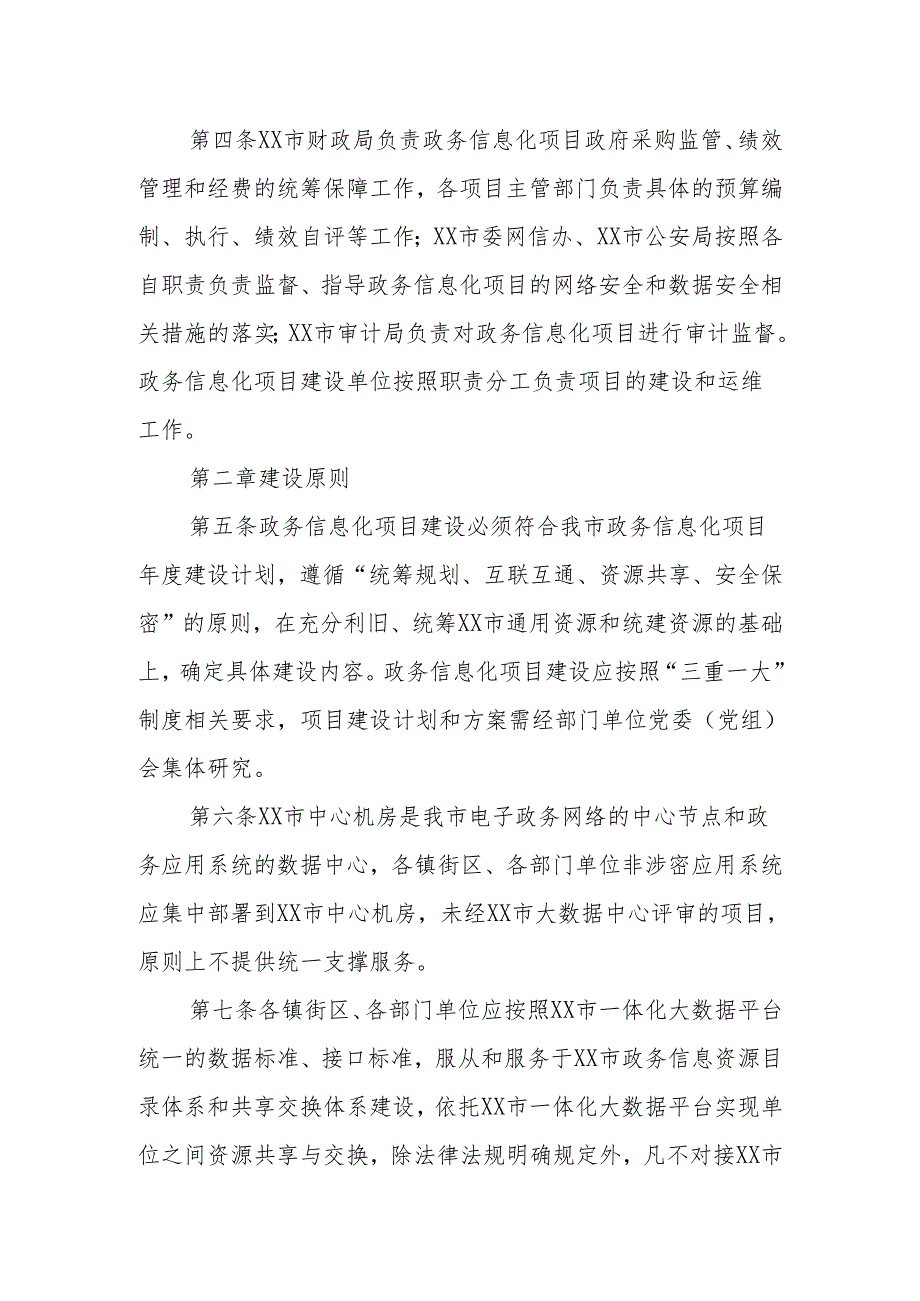 第四条XX市财政局负责政务信息化项目政府采购监管、绩效管理和经费的统筹保障工作，各项目主管部门负责具体的预算编制、执行、绩效自评等工作；XX市委网信办、XX市公安局按照各自职责负责监督、指导政务信息化项目的网络安全和数据安全相关措施的落实；XX市审计局负责对政务信息化项目进行审计监督。政务信息化项目建设单位按照职责分工负责项目的建设和运维工作。

第二章建设原则

第五条政务信息化项目建设必须符合我市政务信息化项目年度建设计划，遵循“统筹规划、互联互通、资源共享、安全保密”的原则，在充分利旧、统筹XX市通用资源和统建资源的基础上，确定具体建设内容。政务信息化项目建设应按照“三重一大”制度相关要求，项目建设计划和方案需经部门单位党委（党组）会集体研究。

第六条XX市中心机房是我市电子政务网络的中心节点和政务应用系统的数据中心，各镇街区、各部门单位非涉密应用系统应集中部署到XX市中心机房，未经XX市大数据中心评审的项目，原则上不提供统一支撑服务。

第七条各镇街区、各部门单位应按照XX市一体化大数据平台统一的数据标准、接口标准，服从和服务于XX市政务信息资源目录体系和共享交换体系建设，依托XX市一体化大数据平台实现单位之间资源共享与交换，除法律法规明确规定外，凡不对接XX市